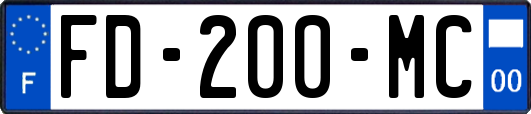 F
FD-200-MC
00